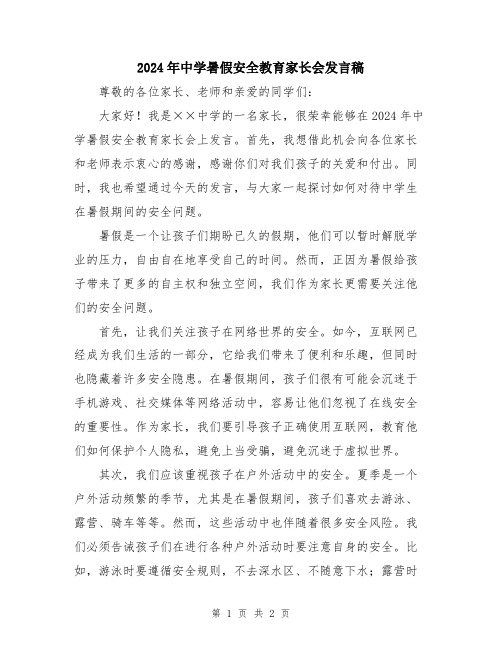 2024年中学暑假安全教育家长会发言稿

尊敬的各位家长、老师和亲爱的同学们：

大家好！我是××中学的一名家长，很荣幸能够在2024年中学暑假安全教育家长会上发言。首先，我想借此机会向各位家长和老师表示衷心的感谢，感谢你们对我们孩子的关爱和付出。同时，我也希望通过今天的发言，与大家一起探讨如何对待中学生在暑假期间的安全问题。

暑假是一个让孩子们期盼已久的假期，他们可以暂时解脱学业的压力，自由自在地享受自己的时间。然而，正因为暑假给孩子带来了更多的自主权和独立空间，我们作为家长更需要关注他们的安全问题。

首先，让我们关注孩子在网络世界的安全。如今，互联网已经成为我们生活的一部分，它给我们带来了便利和乐趣，但同时也隐藏着许多安全隐患。在暑假期间，孩子们很有可能会沉迷于手机游戏、社交媒体等网络活动中，容易让他们忽视了在线安全的重要性。作为家长，我们要引导孩子正确使用互联网，教育他们如何保护个人隐私，避免上当受骗，避免沉迷于虚拟世界。

其次，我们应该重视孩子在户外活动中的安全。夏季是一个户外活动频繁的季节，尤其是在暑假期间，孩子们喜欢去游泳、露营、骑车等等。然而，这些活动中也伴随着很多安全风险。我们必须告诫孩子们在进行各种户外活动时要注意自身的安全。比如，游泳时要遵循安全规则，不去深水区、不随意下水；露营时

第 1 页 共 2 页